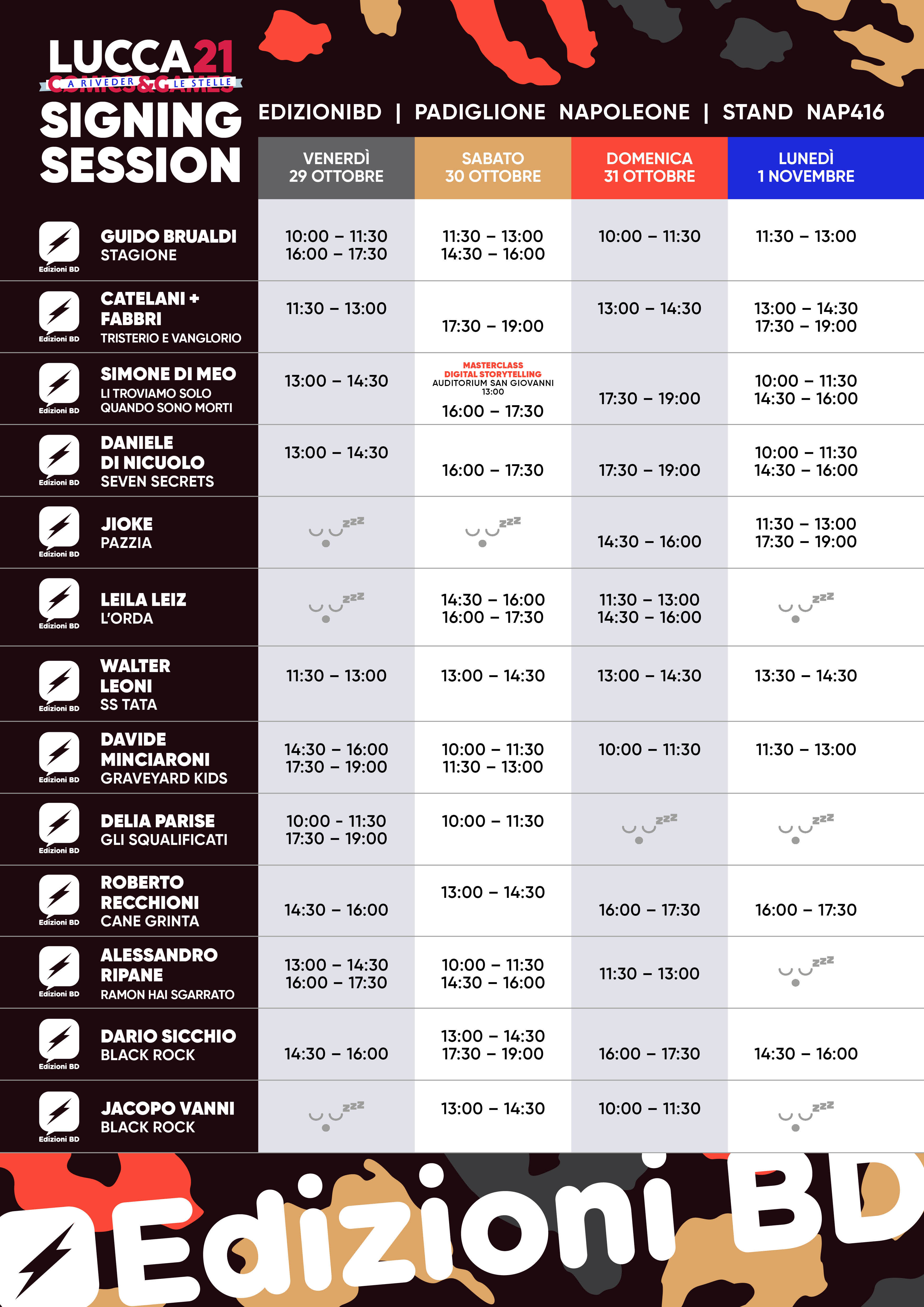 LUCCA21
COMICS&GAMES
A RIVEDER LE STELLE

SIGNING SESSION

EDIZIONIBD | PADIGLIONE NAPOLEONE | STAND NAP416

| | VENERDÌ 29 OTTOBRE | SABATO 30 OTTOBRE | DOMENICA 31 OTTOBRE | LUNEDÌ 1 NOVEMBRE |
|---|---|---|---|---|
| Edizioni BD GUIDO BRUALDI STAGIONE | 10:00 – 11:30 16:00 – 17:30 | 11:30 – 13:00 14:30 – 16:00 | 10:00 – 11:30 | 11:30 – 13:00 |
| Edizioni BD CATELANI + FABBRI TRISTERIO E VANGLORIO | 11:30 – 13:00 | 17:30 – 19:00 | 13:00 – 14:30 | 13:00 – 14:30 17:30 – 19:00 |
| Edizioni BD SIMONE DI MEO LI TROVIAMO SOLO QUANDO SONO MORTI | 13:00 – 14:30 | MASTERCLASS DIGITAL STORYTELLING AUDITORIUM SAN GIOVANNI 13:00 16:00 – 17:30 | 17:30 – 19:00 | 10:00 – 11:30 14:30 – 16:00 |
| Edizioni BD DANIELE DI NICUOLO SEVEN SECRETS | 13:00 – 14:30 | 16:00 – 17:30 | 17:30 – 19:00 | 10:00 – 11:30 14:30 – 16:00 |
| Edizioni BD JIOKE PAZZIA | zzz | zzz | 14:30 – 16:00 | 11:30 – 13:00 17:30 – 19:00 |
| Edizioni BD LEILA LEIZ L'ORDA | zzz | 14:30 – 16:00 16:00 – 17:30 | 11:30 – 13:00 14:30 – 16:00 | zzz |
| Edizioni BD WALTER LEONI SS TATA | 11:30 – 13:00 | 13:00 – 14:30 | 13:00 – 14:30 | 13:30 – 14:30 |
| Edizioni BD DAVIDE MINCIARONI GRAVEYARD KIDS | 14:30 – 16:00 17:30 – 19:00 | 10:00 – 11:30 11:30 – 13:00 | 10:00 – 11:30 | 11:30 – 13:00 |
| Edizioni BD DELIA PARISE GLI SQUALIFICATI | 10:00 - 11:30 17:30 – 19:00 | 10:00 – 11:30 | zzz | zzz |
| Edizioni BD ROBERTO RECCHIONI CANE GRINTA | 14:30 – 16:00 | 13:00 – 14:30 | 16:00 – 17:30 | 16:00 – 17:30 |
| Edizioni BD ALESSANDRO RIPANE RAMON HAI SGARRATO | 13:00 – 14:30 16:00 – 17:30 | 10:00 – 11:30 14:30 – 16:00 | 11:30 – 13:00 | zzz |
| Edizioni BD DARIO SICCHIO BLACK ROCK | 14:30 – 16:00 | 13:00 – 14:30 17:30 – 19:00 | 16:00 – 17:30 | 14:30 – 16:00 |
| Edizioni BD JACOPO VANNI BLACK ROCK | zzz | 13:00 – 14:30 | 10:00 – 11:30 | zzz |

Edizioni BD